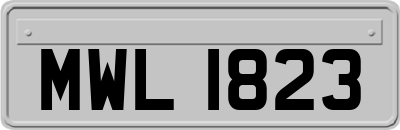 MWL 1823